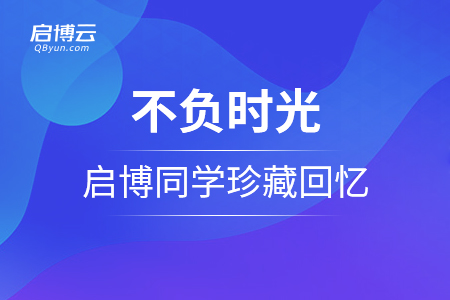 启博云
QByun.com

不负时光

启博同学珍藏回忆